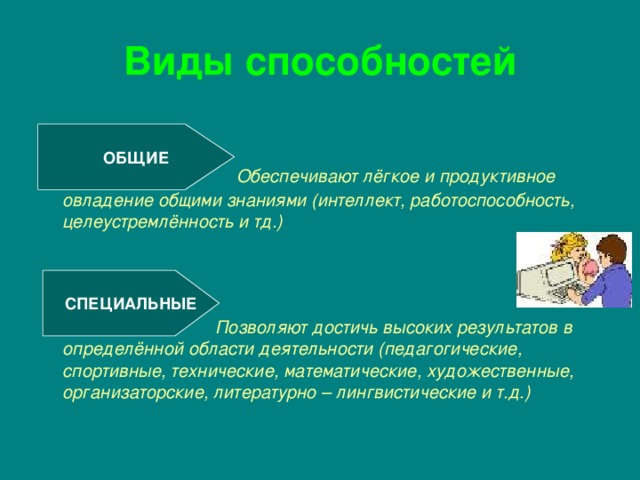 Виды способностей

ОБЩИЕ

Обеспечивают лёгкое и продуктивное овладение общими знаниями (интеллект, работоспособность, целеустремлённость и тд.)

СПЕЦИАЛЬНЫЕ

Позволяют достичь высоких результатов в определённой области деятельности (педагогические, спортивные, технические, математические, художественные, организаторские, литературно – лингвистические и т.д.)